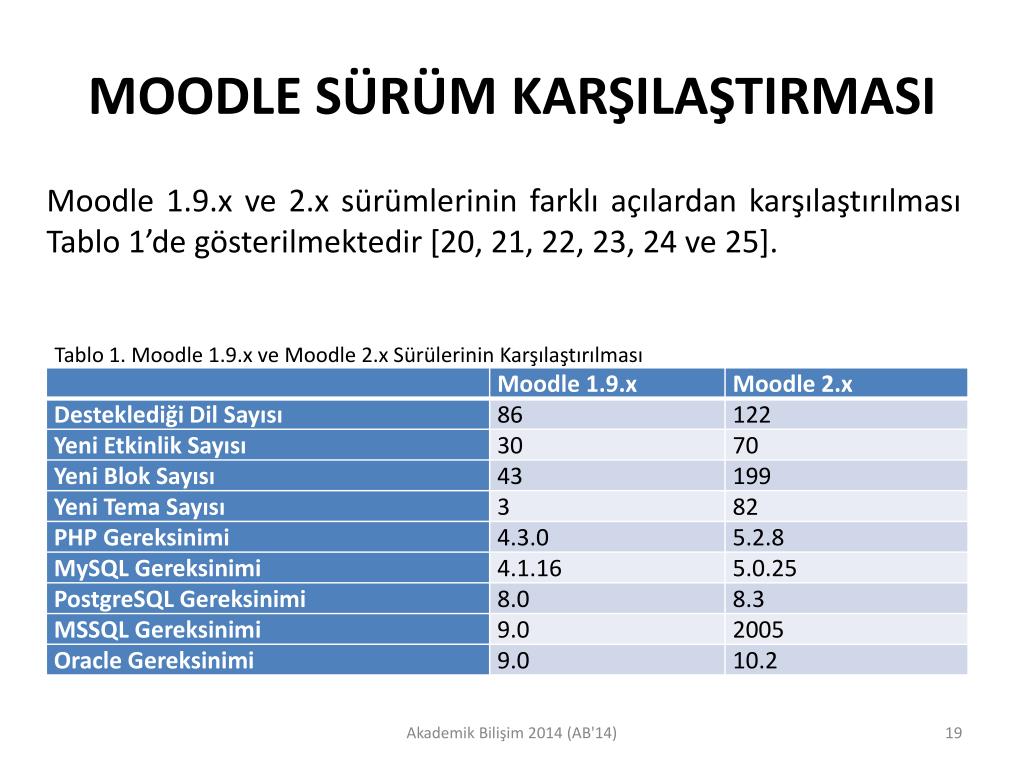 MOODLE SÜRÜM KARŞILAŞTIRMASI

Moodle 1.9.x ve 2.x sürümlerinin farklı açılardan karşılaştırılması Tablo 1’de gösterilmektedir [20, 21, 22, 23, 24 ve 25].

Tablo 1. Moodle 1.9.x ve Moodle 2.x Sürülerinin Karşılaştırılması

| | Moodle 1.9.x | Moodle 2.x |
|---|---|---|
| Desteklediği Dil Sayısı | 86 | 122 |
| Yeni Etkinlik Sayısı | 30 | 70 |
| Yeni Blok Sayısı | 43 | 199 |
| Yeni Tema Sayısı | 3 | 82 |
| PHP Gereksinimi | 4.3.0 | 5.2.8 |
| MySQL Gereksinimi | 4.1.16 | 5.0.25 |
| PostgreSQL Gereksinimi | 8.0 | 8.3 |
| MSSQL Gereksinimi | 9.0 | 2005 |
| Oracle Gereksinimi | 9.0 | 10.2 |

Akademik Bilişim 2014 (AB'14)

19